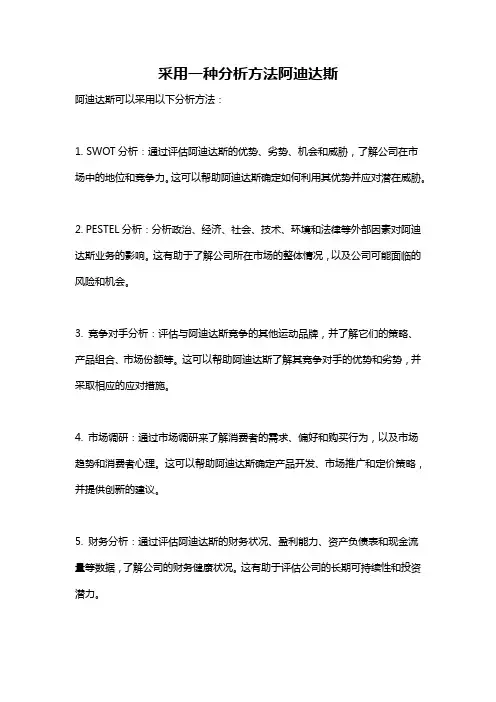 采用一种分析方法阿迪达斯

阿迪达斯可以采用以下分析方法：

1. SWOT 分析：通过评估阿迪达斯的优势、劣势、机会和威胁，了解公司在市场中的地位和竞争力。这可以帮助阿迪达斯确定如何利用其优势并应对潜在威胁。

2. PESTEL 分析：分析政治、经济、社会、技术、环境和法律等外部因素对阿迪达斯业务的影响。这有助于了解公司所在市场的整体情况，以及公司可能面临的风险和机会。

3. 竞争对手分析：评估与阿迪达斯竞争的其他运动品牌，并了解它们的策略、产品组合、市场份额等。这可以帮助阿迪达斯了解其竞争对手的优势和劣势，并采取相应的应对措施。

4. 市场调研：通过市场调研来了解消费者的需求、偏好和购买行为，以及市场趋势和消费者心理。这可以帮助阿迪达斯确定产品开发、市场推广和定价策略，并提供创新的建议。

5. 财务分析：通过评估阿迪达斯的财务状况、盈利能力、资产负债表和现金流量等数据，了解公司的财务健康状况。这有助于评估公司的长期可持续性和投资潜力。